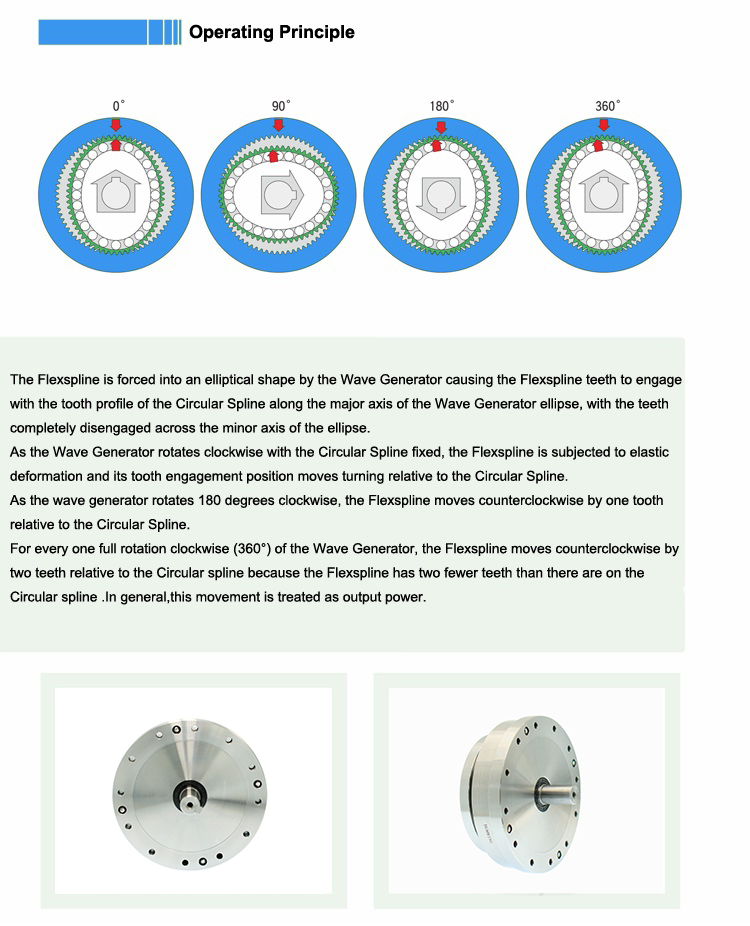 Operating Principle

0°

90°

180°

360°

The Flexspline is forced into an elliptical shape by the Wave Generator causing the Flexspline teeth to engage with the tooth profile of the Circular Spline along the major axis of the Wave Generator ellipse, with the teeth completely disengaged across the minor axis of the ellipse.
As the Wave Generator rotates clockwise with the Circular Spline fixed, the Flexspline is subjected to elastic deformation and its tooth engagement position moves turning relative to the Circular Spline.
As the wave generator rotates 180 degrees clockwise, the Flexspline moves counterclockwise by one tooth relative to the Circular Spline.
For every one full rotation clockwise (360°) of the Wave Generator, the Flexspline moves counterclockwise by two teeth relative to the Circular spline because the Flexspline has two fewer teeth than there are on the Circular spline .In general,this movement is treated as output power.